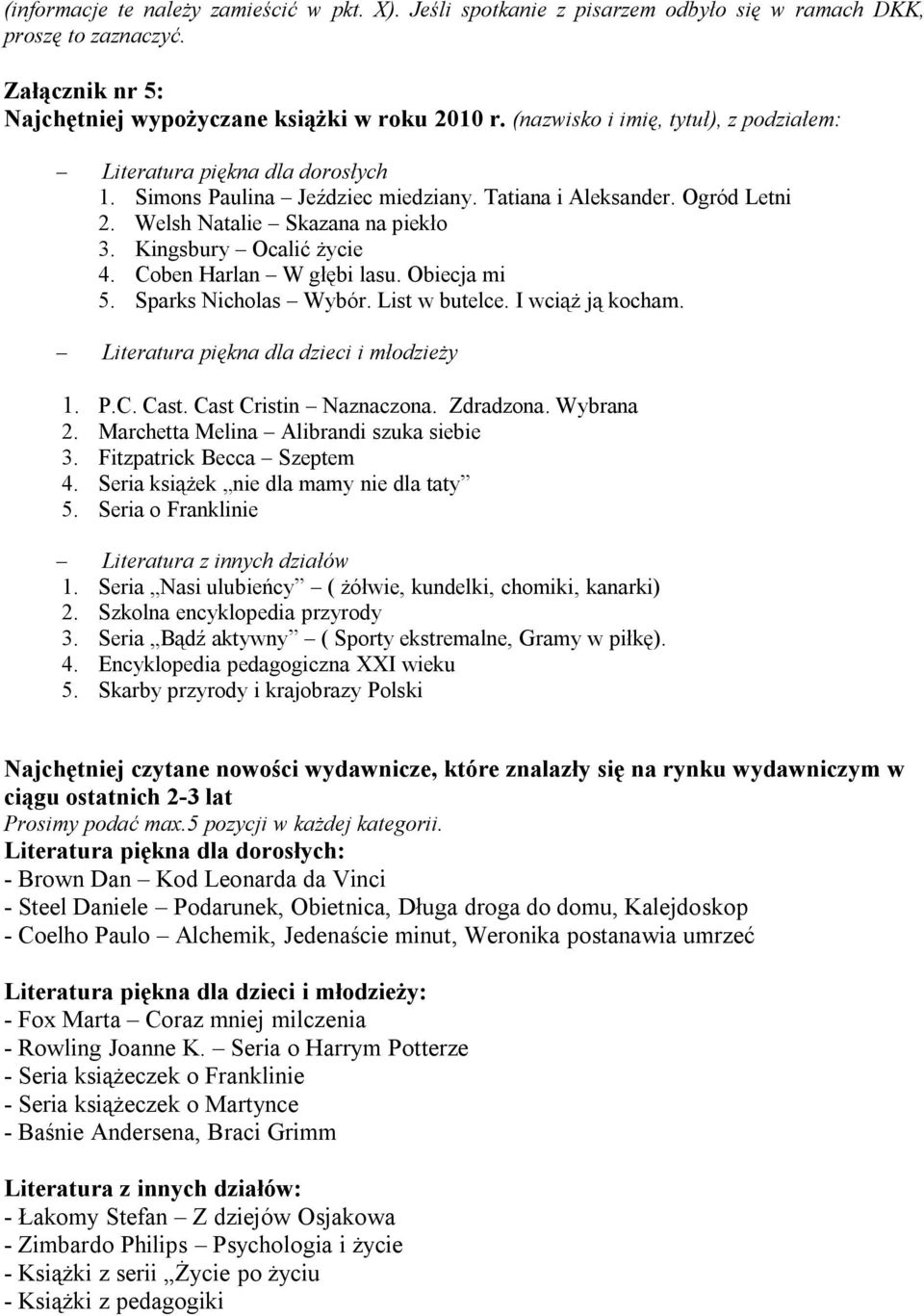 (informacje te należy zamieścić w pkt. X). Jeśli spotkanie z pisarzem odbyło się w ramach DKK, proszę to zaznaczyć.

Załącznik nr 5:
Najchętniej wypożyczane książki w roku 2010 r. (nazwisko i imię, tytuł), z podziałem:

– Literatura piękna dla dorosłych
1. Simons Paulina – Jeździec miedziany. Tatiana i Aleksander. Ogród Letni
2. Welsh Natalie – Skazana na piekło
3. Kingsbury – Ocalić życie
4. Coben Harlan – W głębi lasu. Obiecja mi
5. Sparks Nicholas – Wybór. List w butelce. I wciąż ją kocham.

– Literatura piękna dla dzieci i młodzieży

1. P.C. Cast. Cast Cristin – Naznaczona. Zdradzona. Wybrana
2. Marchetta Melina – Alibrandi szuka siebie
3. Fitzpatrick Becca – Szeptem
4. Seria książek „nie dla mamy nie dla taty”
5. Seria o Franklinie

– Literatura z innych działów
1. Seria „Nasi ulubieńcy” – ( żółwie, kundelki, chomiki, kanarki)
2. Szkolna encyklopedia przyrody
3. Seria „Bądź aktywny” – ( Sporty ekstremalne, Gramy w piłkę).
4. Encyklopedia pedagogiczna XXI wieku
5. Skarby przyrody i krajobrazy Polski

Najchętniej czytane nowości wydawnicze, które znalazły się na rynku wydawniczym w ciągu ostatnich 2-3 lat
Prosimy podać max.5 pozycji w każdej kategorii.
Literatura piękna dla dorosłych:
- Brown Dan – Kod Leonarda da Vinci
- Steel Daniele – Podarunek, Obietnica, Długa droga do domu, Kalejdoskop
- Coelho Paulo – Alchemik, Jedenaście minut, Weronika postanawia umrzeć

Literatura piękna dla dzieci i młodzieży:
- Fox Marta – Coraz mniej milczenia
- Rowling Joanne K. – Seria o Harrym Potterze
- Seria książeczek o Franklinie
- Seria książeczek o Martynce
- Baśnie Andersena, Braci Grimm

Literatura z innych działów:
- Łakomy Stefan – Z dziejów Osjakowa
- Zimbardo Philips – Psychologia i życie
- Książki z serii „Życie po życiu
- Książki z pedagogiki